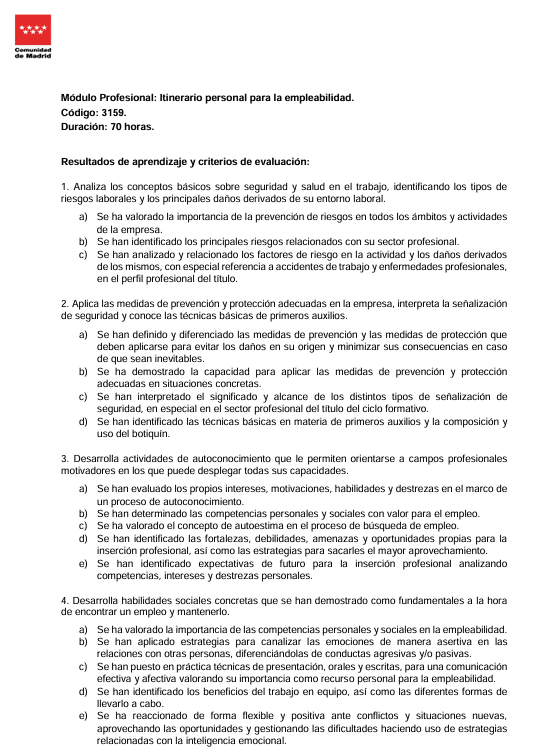 Comunidad de Madrid

Módulo Profesional: Itinerario personal para la empleabilidad.
Código: 3159.
Duración: 70 horas.

Resultados de aprendizaje y criterios de evaluación:

1. Analiza los conceptos básicos sobre seguridad y salud en el trabajo, identificando los tipos de riesgos laborales y los principales daños derivados de su entorno laboral.

a) Se ha valorado la importancia de la prevención de riesgos en todos los ámbitos y actividades de la empresa.
b) Se han identificado los principales riesgos relacionados con su sector profesional.
c) Se han analizado y relacionado los factores de riesgo en la actividad y los daños derivados de los mismos, con especial referencia a accidentes de trabajo y enfermedades profesionales, en el perfil profesional del título.

2. Aplica las medidas de prevención y protección adecuadas en la empresa, interpreta la señalización de seguridad y conoce las técnicas básicas de primeros auxilios.

a) Se han definido y diferenciado las medidas de prevención y las medidas de protección que deben aplicarse para evitar los daños en su origen y minimizar sus consecuencias en caso de que sean inevitables.
b) Se ha demostrado la capacidad para aplicar las medidas de prevención y protección adecuadas en situaciones concretas.
c) Se han interpretado el significado y alcance de los distintos tipos de señalización de seguridad, en especial en el sector profesional del título del ciclo formativo.
d) Se han identificado las técnicas básicas en materia de primeros auxilios y la composición y uso del botiquín.

3. Desarrolla actividades de autoconocimiento que le permiten orientarse a campos profesionales motivadores en los que puede desplegar todas sus capacidades.

a) Se han evaluado los propios intereses, motivaciones, habilidades y destrezas en el marco de un proceso de autoconocimiento.
b) Se han determinado las competencias personales y sociales con valor para el empleo.
c) Se ha valorado el concepto de autoestima en el proceso de búsqueda de empleo.
d) Se han identificado las fortalezas, debilidades, amenazas y oportunidades propias para la inserción profesional, así como las estrategias para sacarles el mayor aprovechamiento.
e) Se han identificado expectativas de futuro para la inserción profesional analizando competencias, intereses y destrezas personales.

4. Desarrolla habilidades sociales concretas que se han demostrado como fundamentales a la hora de encontrar un empleo y mantenerlo.

a) Se ha valorado la importancia de las competencias personales y sociales en la empleabilidad.
b) Se han aplicado estrategias para canalizar las emociones de manera asertiva en las relaciones con otras personas, diferenciándolas de conductas agresivas y/o pasivas.
c) Se han puesto en práctica técnicas de presentación, orales y escritas, para una comunicación efectiva y afectiva valorando su importancia como recurso personal para la empleabilidad.
d) Se han identificado los beneficios del trabajo en equipo, así como las diferentes formas de llevarlo a cabo.
e) Se ha reaccionado de forma flexible y positiva ante conflictos y situaciones nuevas, aprovechando las oportunidades y gestionando las dificultades haciendo uso de estrategias relacionadas con la inteligencia emocional.